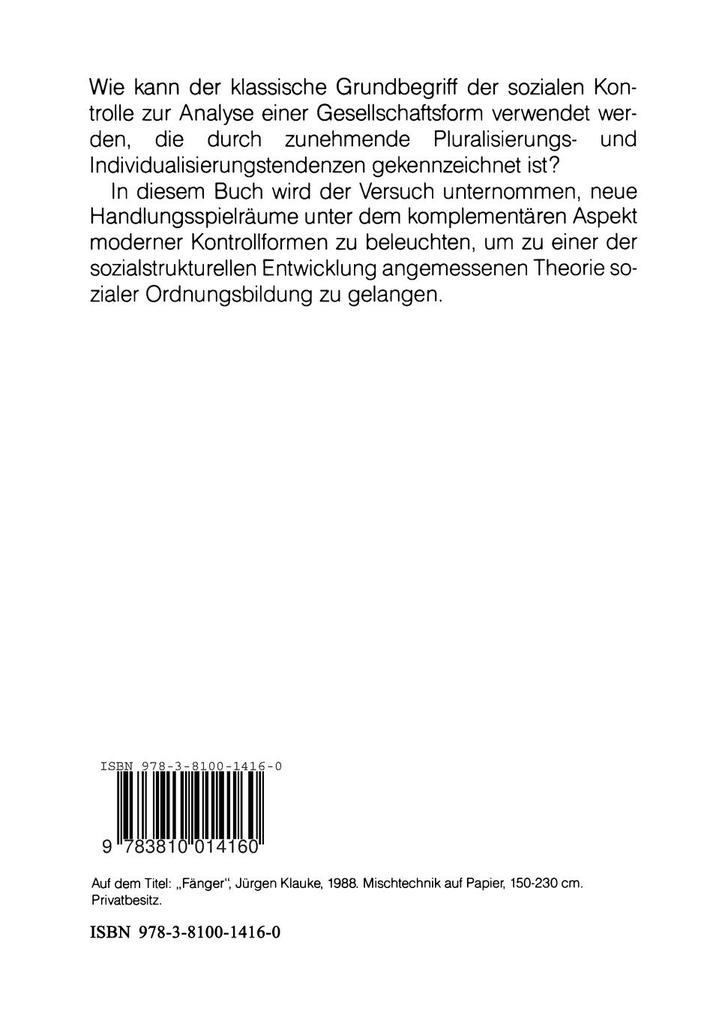 Wie kann der klassische Grundbegriff der sozialen Kontrolle zur Analyse einer Gesellschaftsform verwendet werden, die durch zunehmende Pluralisierungs- und Individualisierungstendenzen gekennzeichnet ist?

In diesem Buch wird der Versuch unternommen, neue Handlungsspielräume unter dem komplementären Aspekt moderner Kontrollformen zu beleuchten, um zu einer der sozialstrukturellen Entwicklung angemessenen Theorie sozialer Ordnungsbildung zu gelangen.

ISBN 978-3-8100-1416-0

9 783810 014160

Auf dem Titel: „Fänger", Jürgen Klauke, 1988. Mischtechnik auf Papier, 150-230 cm. Privatbesitz.

ISBN 978-3-8100-1416-0